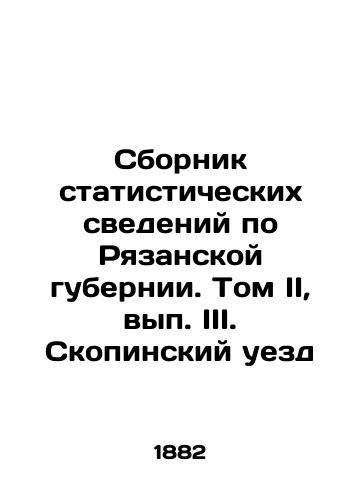 Сборник статистических сведений по Рязанской губернии. Том II, вып. III. Скопинский уезд

1882